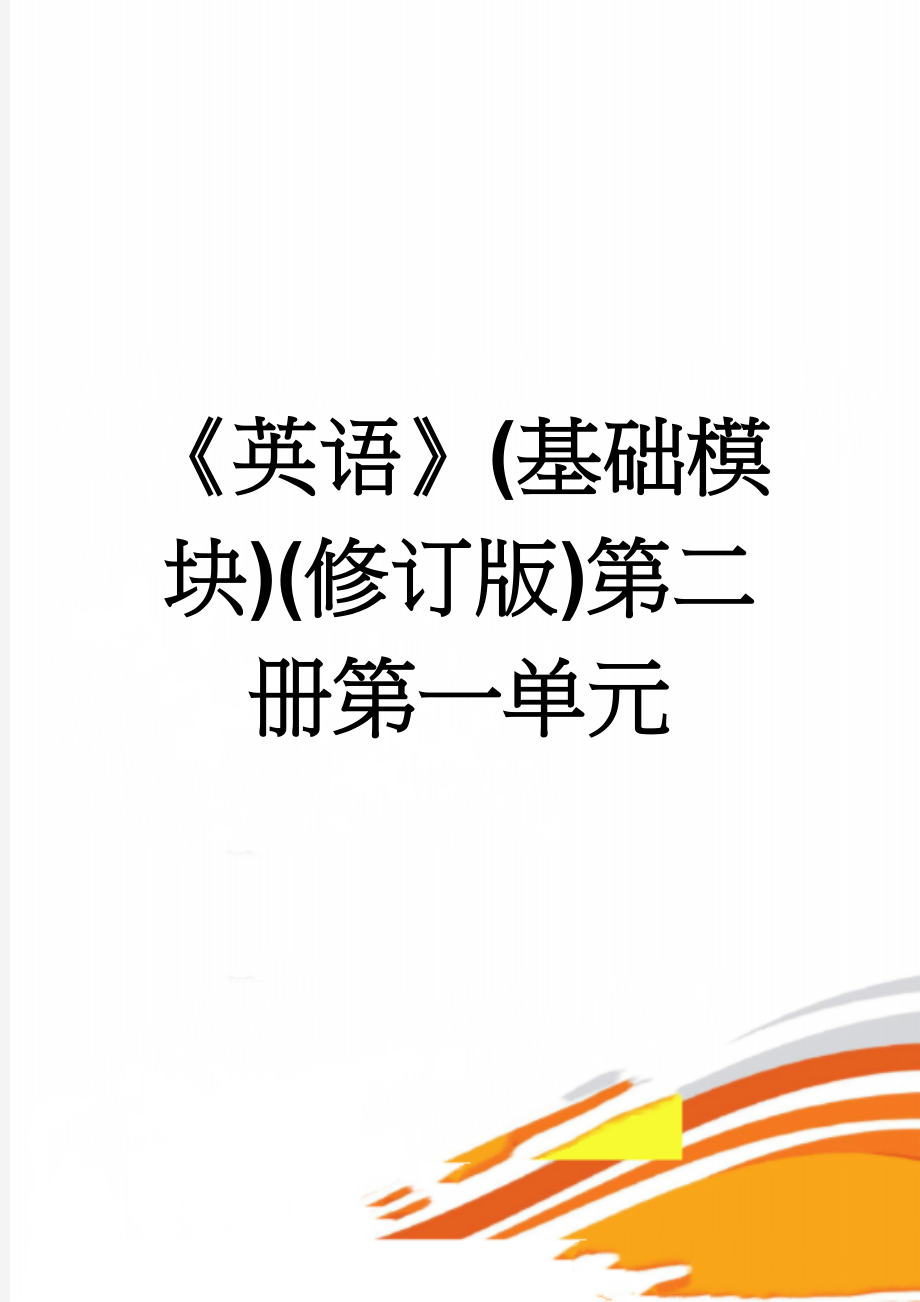 《英语》(基础模块)(修订版)第二册第一单元